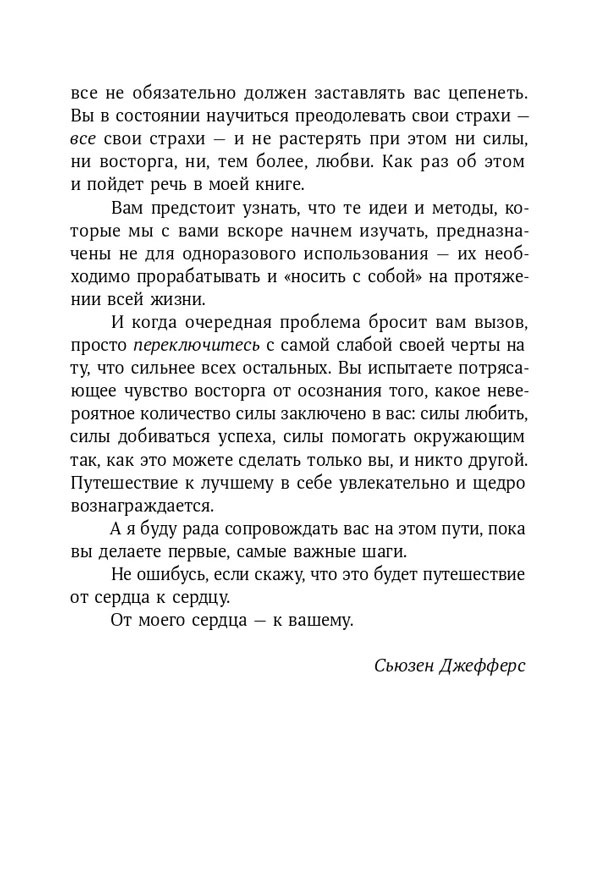 все не обязательно должен заставлять вас цепенеть. Вы в состоянии научиться преодолевать свои страхи — все свои страхи — и не растерять при этом ни силы, ни восторга, ни, тем более, любви. Как раз об этом и пойдет речь в моей книге.

Вам предстоит узнать, что те идеи и методы, которые мы с вами вскоре начнем изучать, предназначены не для одноразового использования — их необходимо прорабатывать и «носить с собой» на протяжении всей жизни.

И когда очередная проблема бросит вам вызов, просто переключитесь с самой слабой своей черты на ту, что сильнее всех остальных. Вы испытаете потрясающее чувство восторга от осознания того, какое невероятное количество силы заключено в вас: силы любить, силы добиваться успеха, силы помогать окружающим так, как это можете сделать только вы, и никто другой. Путешествие к лучшему в себе увлекательно и щедро вознаграждается.

А я буду рада сопровождать вас на этом пути, пока вы делаете первые, самые важные шаги.

Не ошибусь, если скажу, что это будет путешествие от сердца к сердцу.

От моего сердца — к вашему.

Сьюзен Джефферс